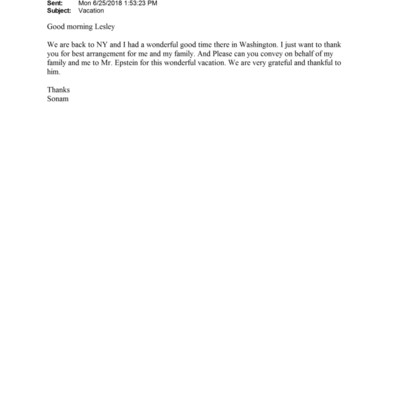 Sent: Mon 6/25/2018 1:53:23 PM
Subject: Vacation

Good morning Lesley

We are back to NY and I had a wonderful good time there in Washington. I just want to thank you for best arrangement for me and my family. And Please can you convey on behalf of my family and me to Mr. Epstein for this wonderful vacation. We are very grateful and thankful to him.

Thanks
Sonam